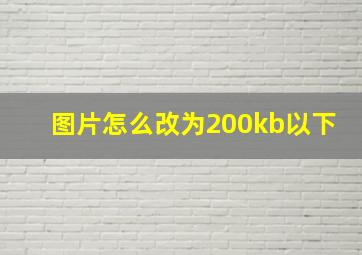 图片怎么改为200kb以下